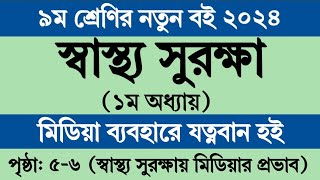 ৯ম শ্রেণির নতুন বই ২০২৪

স্বাস্থ্য সুরক্ষা

(১ম অধ্যায়)

মিডিয়া ব্যবহারে যত্নবান হই

পৃষ্ঠা: ৫-৬ (স্বাস্থ্য সুরক্ষায় মিডিয়ার প্রভাব)